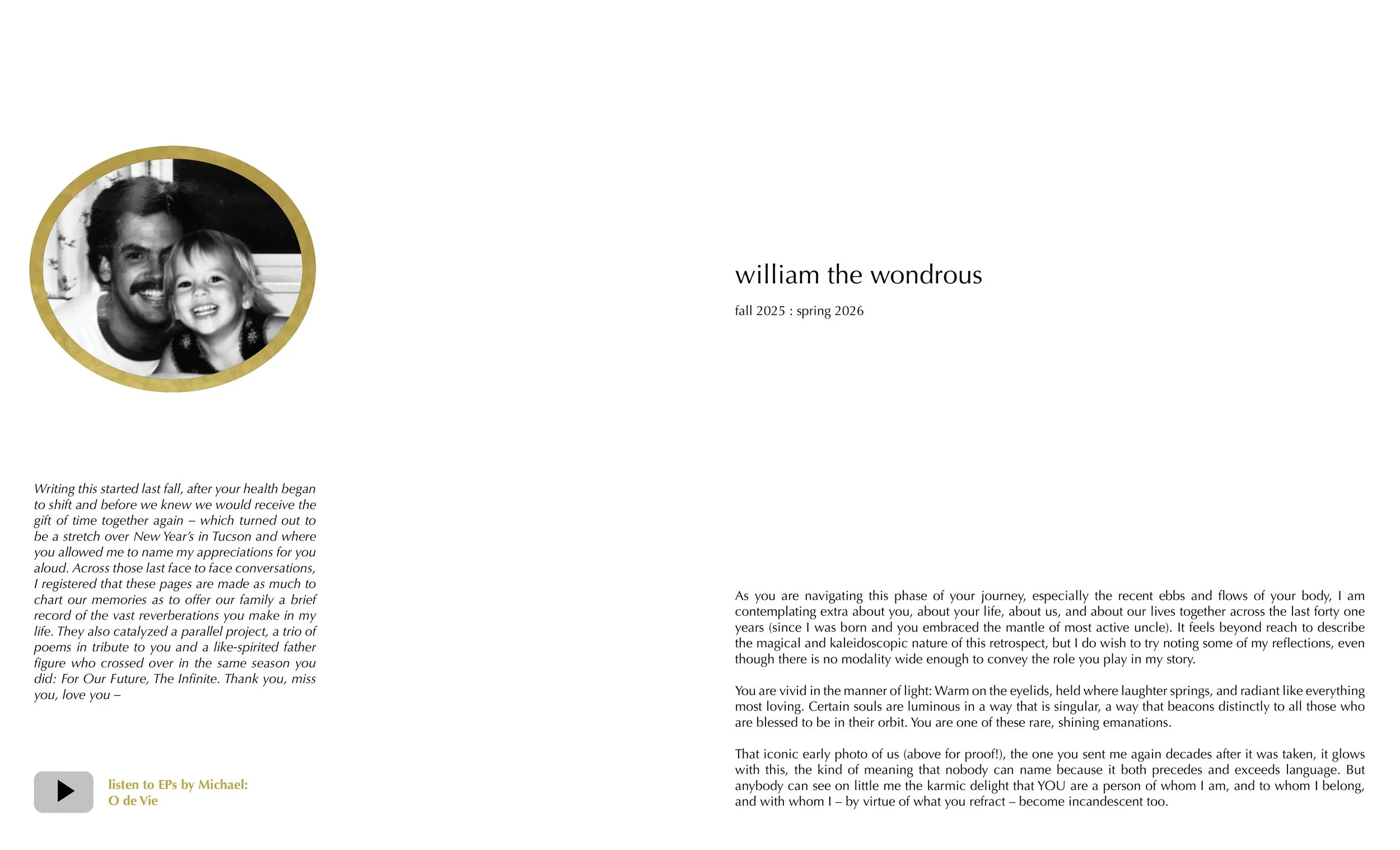 Writing this started last fall, after your health began to shift and before we knew we would receive the gift of time together again – which turned out to be a stretch over New Year's in Tucson and where you allowed me to name my appreciations for you aloud. Across those last face to face conversations, I registered that these pages are made as much to chart our memories as to offer our family a brief record of the vast reverberations you make in my life. They also catalyzed a parallel project, a trio of poems in tribute to you and a like-spirited father figure who crossed over in the same season you did: For Our Future, The Infinite. Thank you, miss you, love you –

listen to EPs by Michael:
O de Vie

william the wondrous

fall 2025 : spring 2026

As you are navigating this phase of your journey, especially the recent ebbs and flows of your body, I am contemplating extra about you, about your life, about us, and about our lives together across the last forty one years (since I was born and you embraced the mantle of most active uncle). It feels beyond reach to describe the magical and kaleidoscopic nature of this retrospect, but I do wish to try noting some of my reflections, even though there is no modality wide enough to convey the role you play in my story.

You are vivid in the manner of light: Warm on the eyelids, held where laughter springs, and radiant like everything most loving. Certain souls are luminous in a way that is singular, a way that beacons distinctly to all those who are blessed to be in their orbit. You are one of these rare, shining emanations.

That iconic early photo of us (above for proof!), the one you sent me again decades after it was taken, it glows with this, the kind of meaning that nobody can name because it both precedes and exceeds language. But anybody can see on little me the karmic delight that YOU are a person of whom I am, and to whom I belong, and with whom I – by virtue of what you refract – become incandescent too.